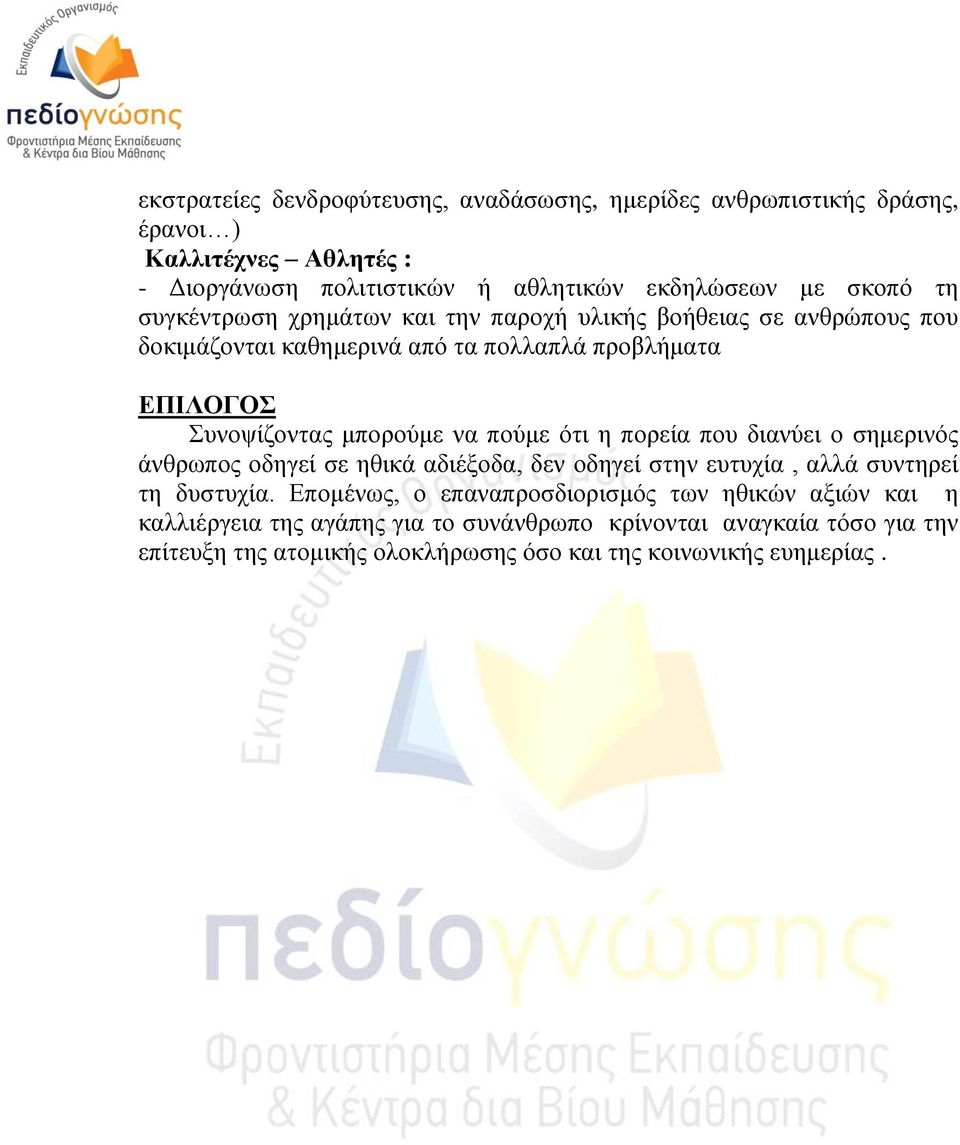 Εκπαιδευτικός Οργανισμός
πεδίογνώσης
Φροντιστήρια Μέσης Εκπαίδευσης
& Κέντρα δια Βίου Μάθησης

εκστρατείες δενδροφύτευσης, αναδάσωσης, ημερίδες ανθρωπιστικής δράσης, έρανοι…)
Καλλιτέχνες – Αθλητές :
- Διοργάνωση πολιτιστικών ή αθλητικών εκδηλώσεων με σκοπό τη συγκέντρωση χρημάτων και την παροχή υλικής βοήθειας σε ανθρώπους που δοκιμάζονται καθημερινά από τα πολλαπλά προβλήματα

ΕΠΙΛΟΓΟΣ
Συνοψίζοντας μπορούμε να πούμε ότι η πορεία που διανύει ο σημερινός άνθρωπος οδηγεί σε ηθικά αδιέξοδα, δεν οδηγεί στην ευτυχία , αλλά συντηρεί τη δυστυχία. Επομένως, ο επαναπροσδιορισμός των ηθικών αξιών και η καλλιέργεια της αγάπης για το συνάνθρωπο κρίνονται αναγκαία τόσο για την επίτευξη της ατομικής ολοκλήρωσης όσο και της κοινωνικής ευημερίας .

Εκπαιδευτικός Οργανισμός
πεδίογνώσης
Φροντιστήρια Μέσης Εκπαίδευσης
& Κέντρα δια Βίου Μάθησης